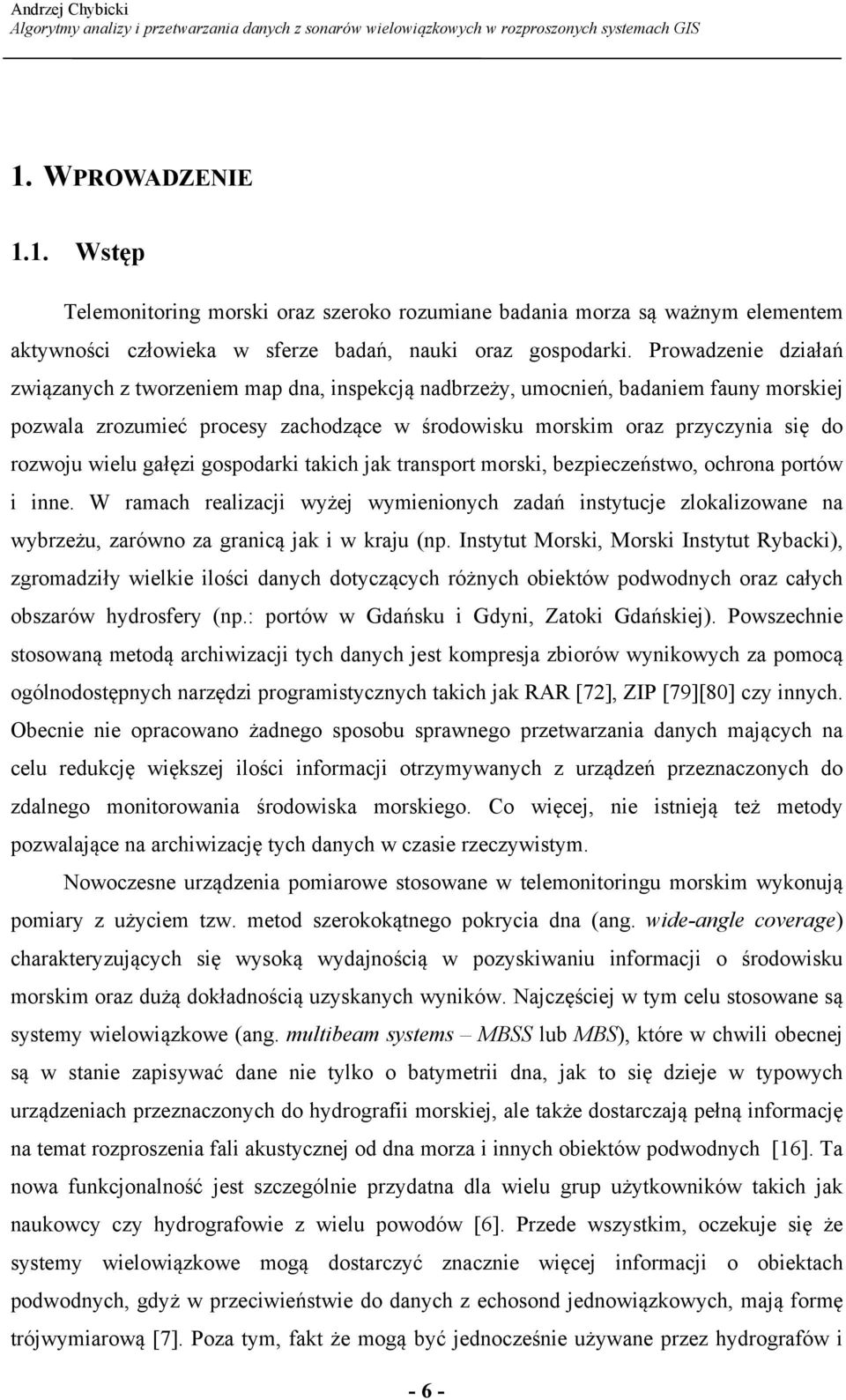 Andrzej Chybicki
Algorytmy analizy i przetwarzania danych z sonarów wielowiązkowych w rozproszonych systemach GIS

1. WPROWADZENIE

1.1. Wstęp

Telemonitoring morski oraz szeroko rozumiane badania morza są ważnym elementem aktywności człowieka w sferze badań, nauki oraz gospodarki. Prowadzenie działań związanych z tworzeniem map dna, inspekcją nadbrzeży, umocnień, badaniem fauny morskiej pozwala zrozumieć procesy zachodzące w środowisku morskim oraz przyczynia się do rozwoju wielu gałęzi gospodarki takich jak transport morski, bezpieczeństwo, ochrona portów i inne. W ramach realizacji wyżej wymienionych zadań instytucje zlokalizowane na wybrzeżu, zarówno za granicą jak i w kraju (np. Instytut Morski, Morski Instytut Rybacki), zgromadziły wielkie ilości danych dotyczących różnych obiektów podwodnych oraz całych obszarów hydrosfery (np.: portów w Gdańsku i Gdyni, Zatoki Gdańskiej). Powszechnie stosowaną metodą archiwizacji tych danych jest kompresja zbiorów wynikowych za pomocą ogólnodostępnych narzędzi programistycznych takich jak RAR [72], ZIP [79][80] czy innych. Obecnie nie opracowano żadnego sposobu sprawnego przetwarzania danych mających na celu redukcję większej ilości informacji otrzymywanych z urządzeń przeznaczonych do zdalnego monitorowania środowiska morskiego. Co więcej, nie istnieją też metody pozwalające na archiwizację tych danych w czasie rzeczywistym.

Nowoczesne urządzenia pomiarowe stosowane w telemonitoringu morskim wykonują pomiary z użyciem tzw. metod szerokokątnego pokrycia dna (ang. wide-angle coverage) charakteryzujących się wysoką wydajnością w pozyskiwaniu informacji o środowisku morskim oraz dużą dokładnością uzyskanych wyników. Najczęściej w tym celu stosowane są systemy wielowiązkowe (ang. multibeam systems – MBSS lub MBS), które w chwili obecnej są w stanie zapisywać dane nie tylko o batymetrii dna, jak to się dzieje w typowych urządzeniach przeznaczonych do hydrografii morskiej, ale także dostarczają pełną informację na temat rozproszenia fali akustycznej od dna morza i innych obiektów podwodnych [16]. Ta nowa funkcjonalność jest szczególnie przydatna dla wielu grup użytkowników takich jak naukowcy czy hydrografowie z wielu powodów [6]. Przede wszystkim, oczekuje się że systemy wielowiązkowe mogą dostarczyć znacznie więcej informacji o obiektach podwodnych, gdyż w przeciwieństwie do danych z echosond jednowiązkowych, mają formę trójwymiarową [7]. Poza tym, fakt że mogą być jednocześnie używane przez hydrografów i

- 6 -